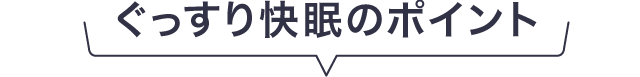 ぐっすり快眠のポイント